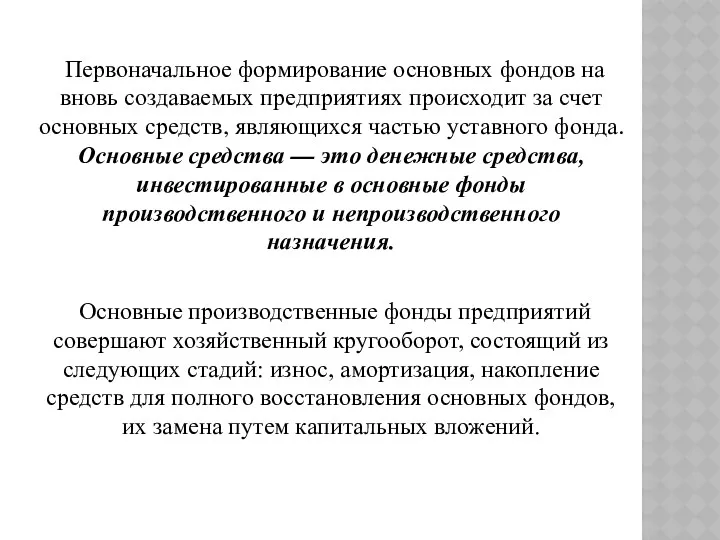 Первоначальное формирование основных фондов на вновь создаваемых предприятиях происходит за счет основных средств, являющихся частью уставного фонда. Основные средства — это денежные средства, инвестированные в основные фонды производственного и непроизводственного назначения.

Основные производственные фонды предприятий совершают хозяйственный кругооборот, состоящий из следующих стадий: износ, амортизация, накопление средств для полного восстановления основных фондов, их замена путем капитальных вложений.